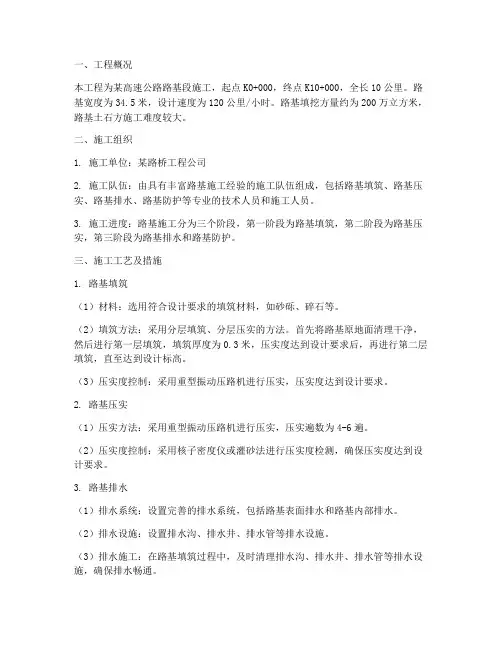 一、工程概况

本工程为某高速公路路基段施工，起点 K0+000，终点 K10+000，全长 10 公里。路基宽度为 34.5 米，设计速度为 120 公里/小时。路基填挖方量约为 200 万立方米，路基土石方施工难度较大。

二、施工组织

1. 施工单位：某路桥工程公司

2. 施工队伍：由具有丰富路基施工经验的施工队伍组成，包括路基填筑、路基压实、路基排水、路基防护等专业的技术人员和施工人员。

3. 施工进度：路基施工分为三个阶段，第一阶段为路基填筑，第二阶段为路基压实，第三阶段为路基排水和路基防护。

三、施工工艺及措施

1. 路基填筑

（1）材料：选用符合设计要求的填筑材料，如砂砾、碎石等。

（2）填筑方法：采用分层填筑、分层压实的方法。首先将路基原地面清理干净，然后进行第一层填筑，填筑厚度为 0.3 米，压实度达到设计要求后，再进行第二层填筑，直至达到设计标高。

（3）压实度控制：采用重型振动压路机进行压实，压实度达到设计要求。

2. 路基压实

（1）压实方法：采用重型振动压路机进行压实，压实遍数为 4-6 遍。

（2）压实度控制：采用核子密度仪或灌砂法进行压实度检测，确保压实度达到设计要求。

3. 路基排水

（1）排水系统：设置完善的排水系统，包括路基表面排水和路基内部排水。

（2）排水设施：设置排水沟、排水井、排水管等排水设施。

（3）排水施工：在路基填筑过程中，及时清理排水沟、排水井、排水管等排水设施，确保排水畅通。